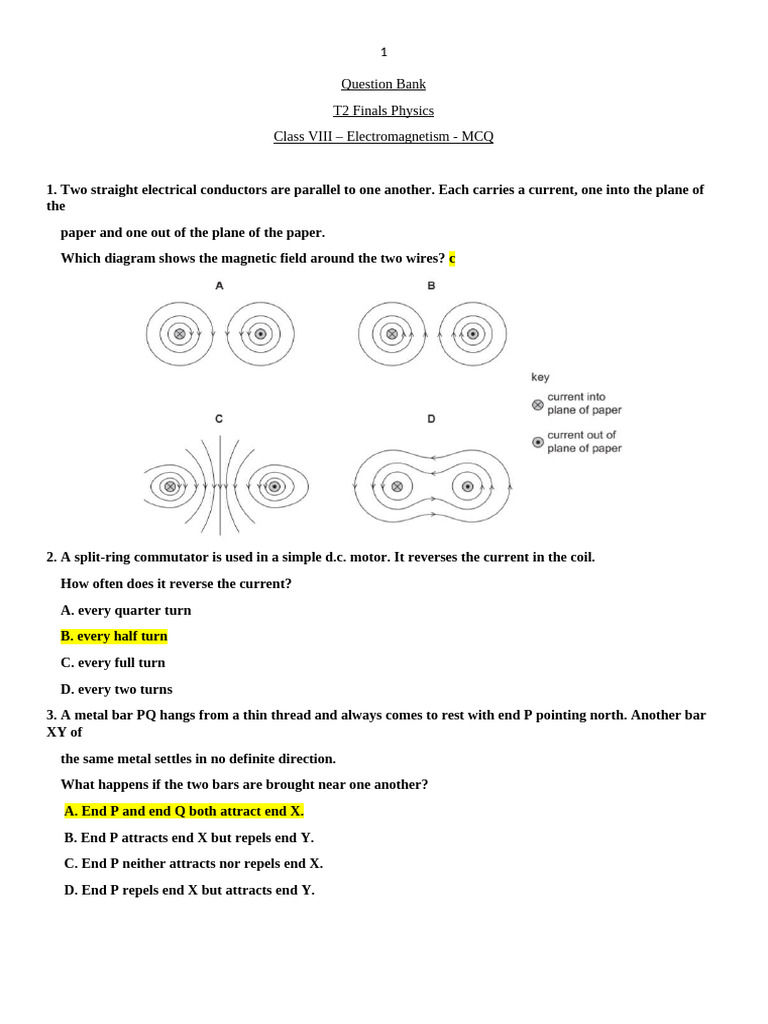 1

Question Bank

T2 Finals Physics

Class VIII – Electromagnetism - MCQ

1. Two straight electrical conductors are parallel to one another. Each carries a current, one into the plane of the paper and one out of the plane of the paper.

Which diagram shows the magnetic field around the two wires? c

A

B

C

D

key
current into plane of paper
current out of plane of paper

2. A split-ring commutator is used in a simple d.c. motor. It reverses the current in the coil.

How often does it reverse the current?

A. every quarter turn

B. every half turn

C. every full turn

D. every two turns

3. A metal bar PQ hangs from a thin thread and always comes to rest with end P pointing north. Another bar XY of the same metal settles in no definite direction.

What happens if the two bars are brought near one another?

A. End P and end Q both attract end X.

B. End P attracts end X but repels end Y.

C. End P neither attracts nor repels end X.

D. End P repels end X but attracts end Y.